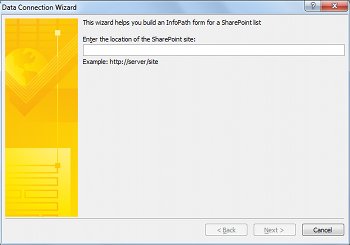 Data Connection Wizard

?

X

This wizard helps you build an InfoPath form for a SharePoint list

Enter the location of the SharePoint site:

Example: http://server/site

< Back

Next >

Cancel